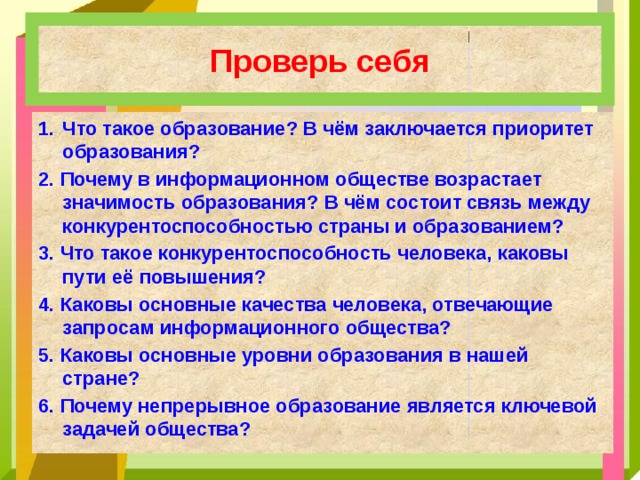 Проверь себя

1. Что такое образование? В чём заключается приоритет образования?

2. Почему в информационном обществе возрастает значимость образования? В чём состоит связь между конкурентоспособностью страны и образованием?

3. Что такое конкурентоспособность человека, каковы пути её повышения?

4. Каковы основные качества человека, отвечающие запросам информационного общества?

5. Каковы основные уровни образования в нашей стране?

6. Почему непрерывное образование является ключевой задачей общества?